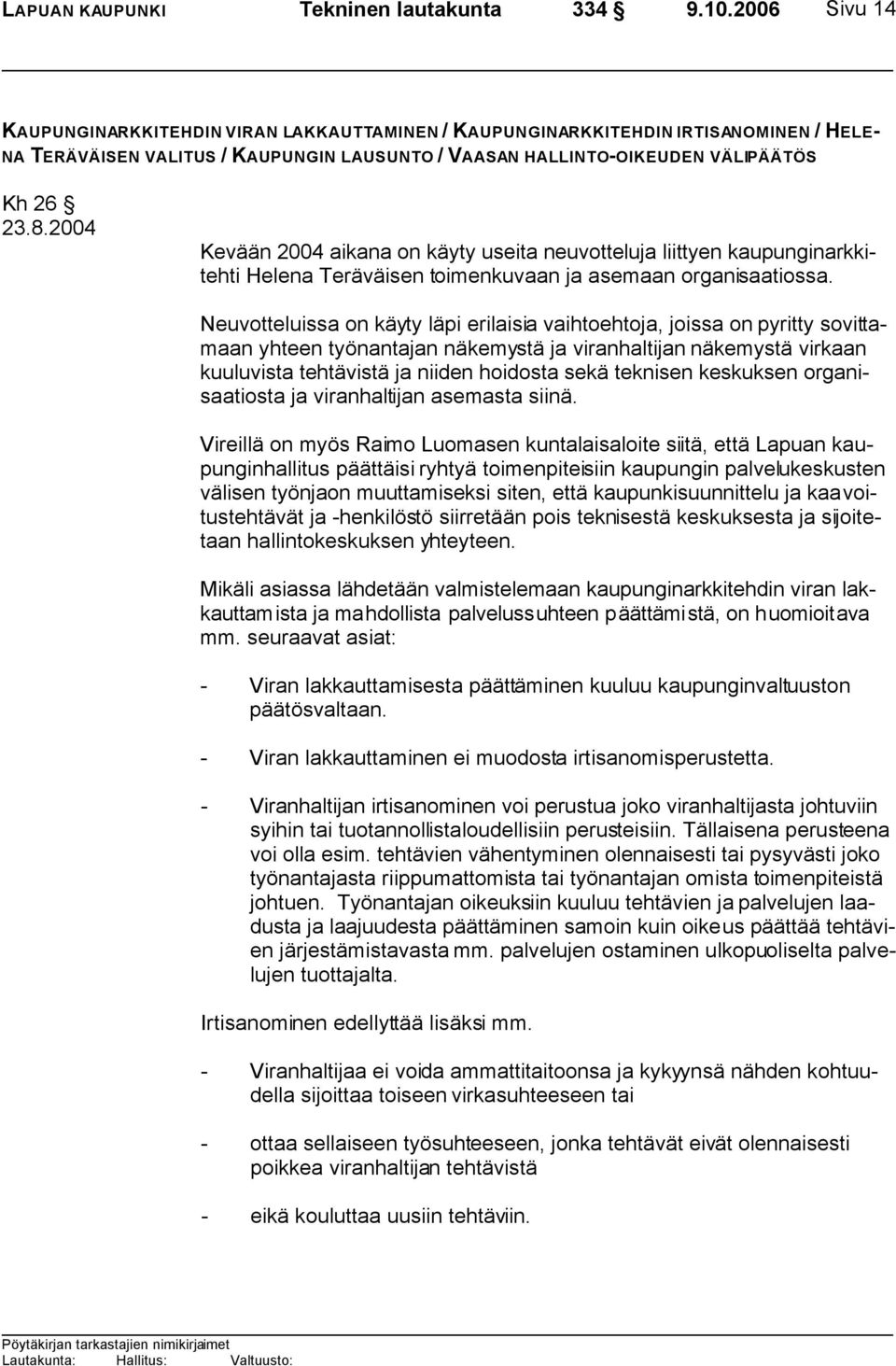 LAPUAN KAUPUNKI Tekninen lautakunta 334 § 9.10.2006 Sivu 14

KAUPUNGINARKKITEHDIN VIRAN LAKKAUTTAMINEN / KAUPUNGINARKKITEHDIN IRTISANOMINEN / HELENA TERÄVÄISEN VALITUS / KAUPUNGIN LAUSUNTO / VAASAN HALLINTO-OIKEUDEN VÄLIPÄÄTÖS

Kh 26 §
23.8.2004

Kevään 2004 aikana on käyty useita neuvotteluja liittyen kaupunginarkkitehti Helena Teräväisen toimenkuvaan ja asemaan organisaatiossa.

Neuvotteluissa on käyty läpi erilaisia vaihtoehtoja, joissa on pyritty sovittamaan yhteen työnantajan näkemystä ja viranhaltijan näkemystä virkaan kuuluvista tehtävistä ja niiden hoidosta sekä teknisen keskuksen organisaatiosta ja viranhaltijan asemasta siinä.

Vireillä on myös Raimo Luomasen kuntalaisaloite siitä, että Lapuan kaupunginhallitus päättäisi ryhtyä toimenpiteisiin kaupungin palvelukeskusten välisen työnjaon muuttamiseksi siten, että kaupunkisuunnittelu ja kaavoitustehtävät ja -henkilöstö siirretään pois teknisestä keskuksesta ja sijoitetaan hallintokeskuksen yhteyteen.

Mikäli asiassa lähdetään valmistelemaan kaupunginarkkitehdin viran lakkauttamista ja mahdollista palvelussuhteen päättämistä, on huomioitava mm. seuraavat asiat:

- Viran lakkauttamisesta päättäminen kuuluu kaupunginvaltuuston päätösvaltaan.

- Viran lakkauttaminen ei muodosta irtisanomisperustetta.

- Viranhaltijan irtisanominen voi perustua joko viranhaltijasta johtuviin syihin tai tuotannollistaloudellisiin perusteisiin. Tällaisena perusteena voi olla esim. tehtävien vähentyminen olennaisesti tai pysyvästi joko työnantajasta riippumattomista tai työnantajan omista toimenpiteistä johtuen. Työnantajan oikeuksiin kuuluu tehtävien ja palvelujen laadusta ja laajuudesta päättäminen samoin kuin oikeus päättää tehtävien järjestämistavasta mm. palvelujen ostaminen ulkopuoliselta palvelujen tuottajalta.

Irtisanominen edellyttää lisäksi mm.

- Viranhaltijaa ei voida ammattitaitoonsa ja kykyynsä nähden kohtuudella sijoittaa toiseen virkasuhteeseen tai

- ottaa sellaiseen työsuhteeseen, jonka tehtävät eivät olennaisesti poikkea viranhaltijan tehtävistä

- eikä kouluttaa uusiin tehtäviin.

Pöytäkirjan tarkastajien nimikirjaimet
Lautakunta: Hallitus: Valtuusto: